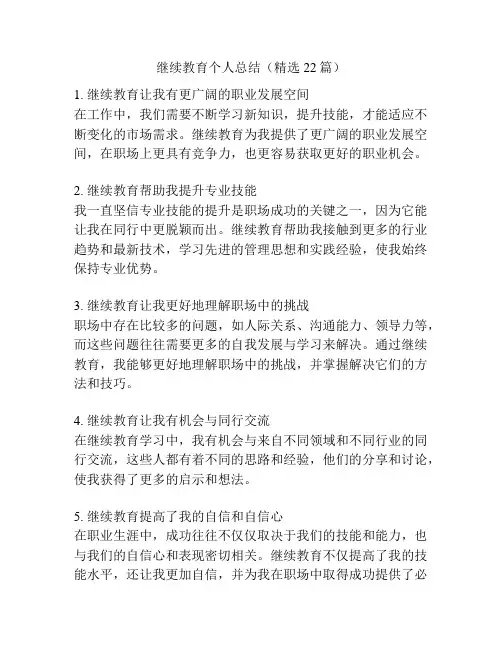 继续教育个人总结（精选 22 篇）

1. 继续教育让我有更广阔的职业发展空间
在工作中，我们需要不断学习新知识，提升技能，才能适应不断变化的市场需求。继续教育为我提供了更广阔的职业发展空间，在职场上更具有竞争力，也更容易获取更好的职业机会。

2. 继续教育帮助我提升专业技能
我一直坚信专业技能的提升是职场成功的关键之一，因为它能让我在同行中更脱颖而出。继续教育帮助我接触到更多的行业趋势和最新技术，学习先进的管理思想和实践经验，使我始终保持专业优势。

3. 继续教育让我更好地理解职场中的挑战
职场中存在比较多的问题，如人际关系、沟通能力、领导力等，而这些问题往往需要更多的自我发展与学习来解决。通过继续教育，我能够更好地理解职场中的挑战，并掌握解决它们的方法和技巧。

4. 继续教育让我有机会与同行交流
在继续教育学习中，我有机会与来自不同领域和不同行业的同行交流，这些人都有着不同的思路和经验，他们的分享和讨论，使我获得了更多的启示和想法。

5. 继续教育提高了我的自信和自信心
在职业生涯中，成功往往不仅仅取决于我们的技能和能力，也与我们的自信心和表现密切相关。继续教育不仅提高了我的技能水平，还让我更加自信，并为我在职场中取得成功提供了必